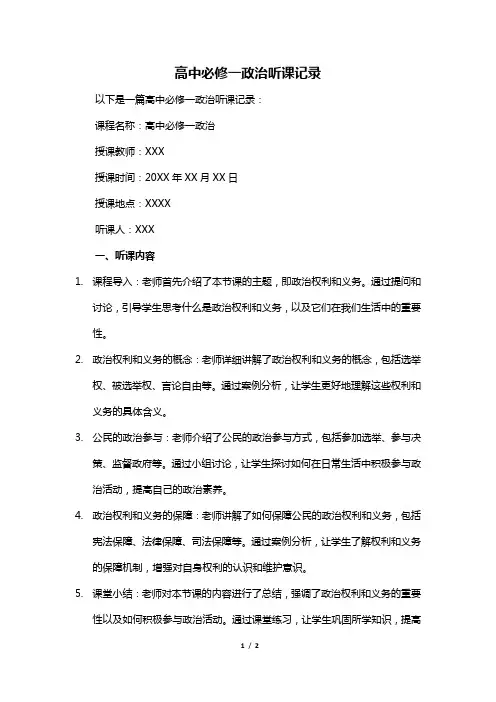 高中必修一政治听课记录

以下是一篇高中必修一政治听课记录：

课程名称：高中必修一政治

授课教师：XXX

授课时间：20XX 年 XX 月 XX 日

授课地点：XXXX

听课人：XXX

一、听课内容

1. 课程导入：老师首先介绍了本节课的主题，即政治权利和义务。通过提问和讨论，引导学生思考什么是政治权利和义务，以及它们在我们生活中的重要性。

2. 政治权利和义务的概念：老师详细讲解了政治权利和义务的概念，包括选举权、被选举权、言论自由等。通过案例分析，让学生更好地理解这些权利和义务的具体含义。

3. 公民的政治参与：老师介绍了公民的政治参与方式，包括参加选举、参与决策、监督政府等。通过小组讨论，让学生探讨如何在日常生活中积极参与政治活动，提高自己的政治素养。

4. 政治权利和义务的保障：老师讲解了如何保障公民的政治权利和义务，包括宪法保障、法律保障、司法保障等。通过案例分析，让学生了解权利和义务的保障机制，增强对自身权利的认识和维护意识。

5. 课堂小结：老师对本节课的内容进行了总结，强调了政治权利和义务的重要性以及如何积极参与政治活动。通过课堂练习，让学生巩固所学知识，提高

1 / 2